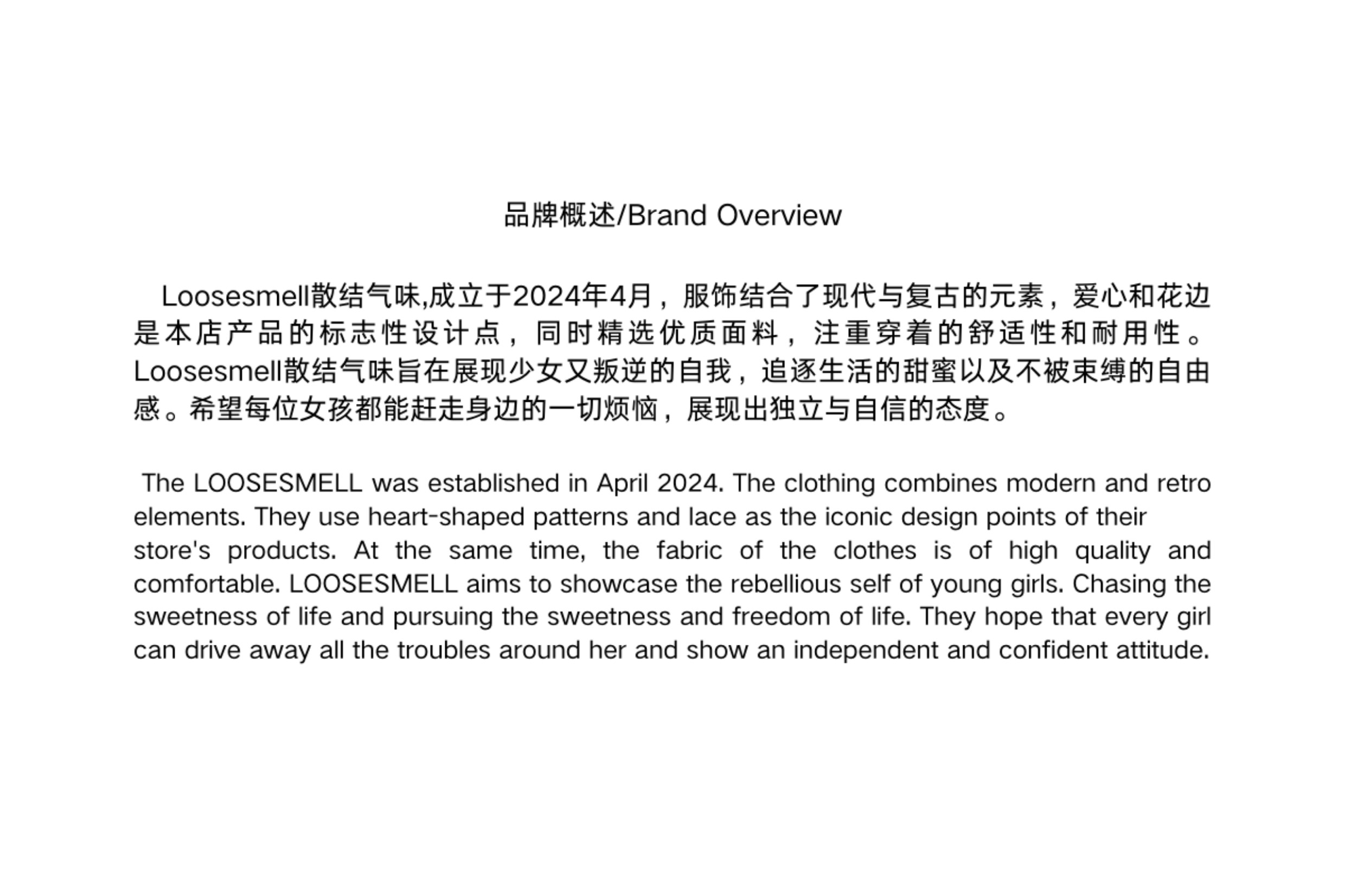 品牌概述/Brand Overview

Loosesmell散结气味,成立于2024年4月，服饰结合了现代与复古的元素，爱心和花边是本店产品的标志性设计点，同时精选优质面料，注重穿着的舒适性和耐用性。Loosesmell散结气味旨在展现少女又叛逆的自我，追逐生活的甜蜜以及不被束缚的自由感。希望每位女孩都能赶走身边的一切烦恼，展现出独立与自信的态度。

The LOOSESMELL was established in April 2024. The clothing combines modern and retro elements. They use heart-shaped patterns and lace as the iconic design points of their store's products. At the same time, the fabric of the clothes is of high quality and comfortable. LOOSESMELL aims to showcase the rebellious self of young girls. Chasing the sweetness of life and pursuing the sweetness and freedom of life. They hope that every girl can drive away all the troubles around her and show an independent and confident attitude.